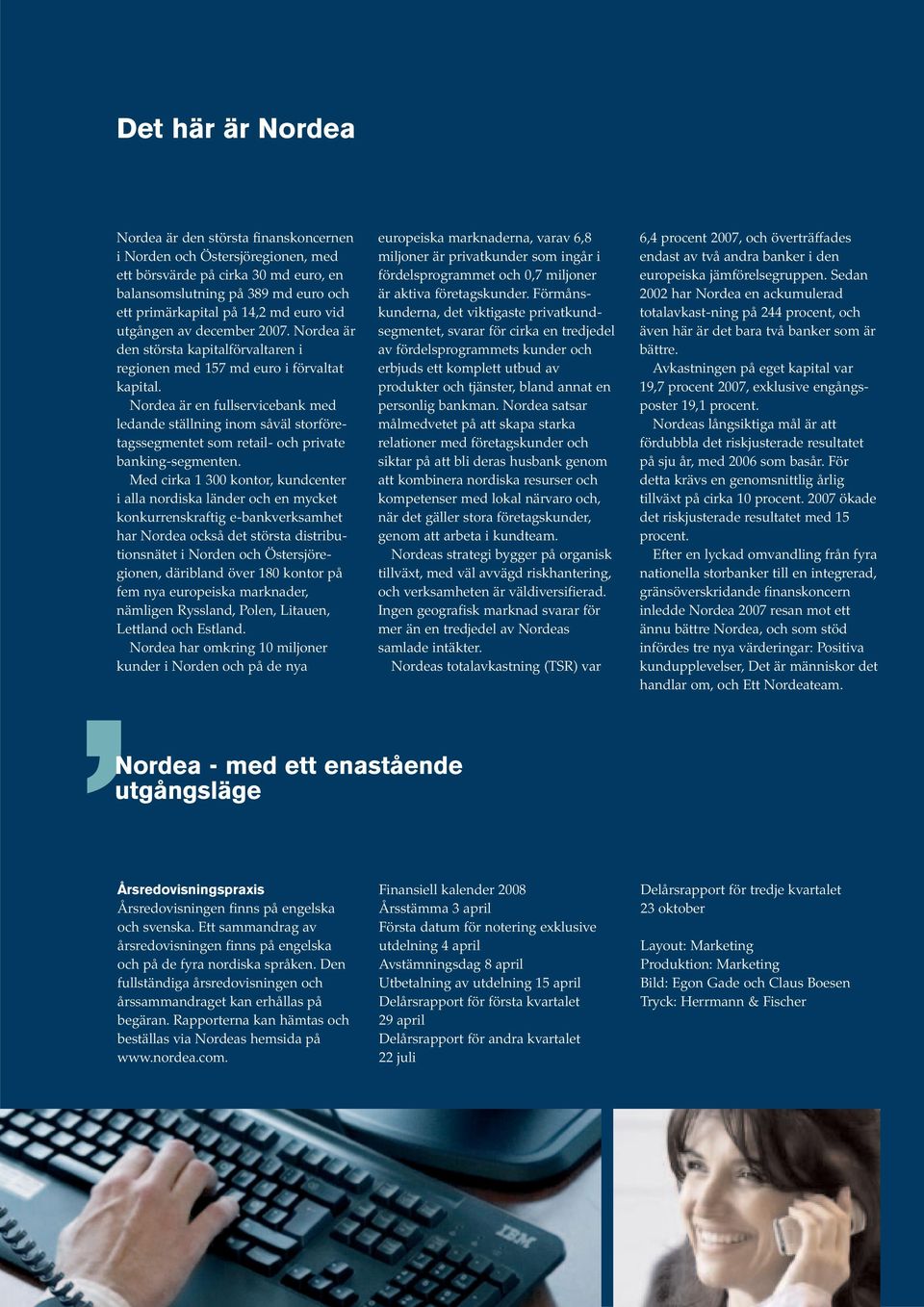 Det här är Nordea

Nordea är den största finanskoncernen i Norden och Östersjöregionen, med ett börsvärde på cirka 30 md euro, en balansomslutning på 389 md euro och ett primärkapital på 14,2 md euro vid utgången av december 2007. Nordea är den största kapitalförvaltaren i regionen med 157 md euro i förvaltat kapital.

Nordea är en fullservicebank med ledande ställning inom såväl storföretagssegmentet som retail- och private banking-segmenten.

Med cirka 1 300 kontor, kundcenter i alla nordiska länder och en mycket konkurrenskraftig e-bankverksamhet har Nordea också det största distributionsnätet i Norden och Östersjöregionen, däribland över 180 kontor på fem nya europeiska marknader, nämligen Ryssland, Polen, Litauen, Lettland och Estland.

Nordea har omkring 10 miljoner kunder i Norden och på de nya europeiska marknaderna, varav 6,8 miljoner är privatkunder som ingår i fördelsprogrammet och 0,7 miljoner är aktiva företagskunder. Förmånskunderna, det viktigaste privatkundsegmentet, svarar för cirka en tredjedel av fördelsprogrammets kunder och erbjuds ett komplett utbud av produkter och tjänster, bland annat en personlig bankman. Nordea satsar målmedvetet på att skapa starka relationer med företagskunder och siktar på att bli deras husbank genom att kombinera nordiska resurser och kompetenser med lokal närvaro och, när det gäller stora företagskunder, genom att arbeta i kundteam.

Nordeas strategi bygger på organisk tillväxt, med väl avvägd riskhantering, och verksamheten är väldiversifierad. Ingen geografisk marknad svarar för mer än en tredjedel av Nordeas samlade intäkter.

Nordeas totalavkastning (TSR) var 6,4 procent 2007, och överträffades endast av två andra banker i den europeiska jämförelsegruppen. Sedan 2002 har Nordea en ackumulerad totalavkast-ning på 244 procent, och även här är det bara två banker som är bättre.

Avkastningen på eget kapital var 19,7 procent 2007, exklusive engångsposter 19,1 procent.

Nordeas långsiktiga mål är att fördubbla det riskjusterade resultatet på sju år, med 2006 som basår. För detta krävs en genomsnittlig årlig tillväxt på cirka 10 procent. 2007 ökade det riskjusterade resultatet med 15 procent.

Efter en lyckad omvandling från fyra nationella storbanker till en integrerad, gränsöverskridande finanskoncern inledde Nordea 2007 resan mot ett ännu bättre Nordea, och som stöd infördes tre nya värderingar: Positiva kundupplevelser, Det är människor det handlar om, och Ett Nordeateam.

Nordea - med ett enastående utgångsläge

Årsredovisningspraxis
Årsredovisningen finns på engelska och svenska. Ett sammandrag av årsredovisningen finns på engelska och på de fyra nordiska språken. Den fullständiga årsredovisningen och årssammandraget kan erhållas på begäran. Rapporterna kan hämtas och beställas via Nordeas hemsida på www.nordea.com.

Finansiell kalender 2008
Årsstämma 3 april
Första datum för notering exklusive utdelning 4 april
Avstämningsdag 8 april
Utbetalning av utdelning 15 april
Delårsrapport för första kvartalet 29 april
Delårsrapport för andra kvartalet 22 juli

Delårsrapport för tredje kvartalet 23 oktober

Layout: Marketing
Produktion: Marketing
Bild: Egon Gade och Claus Boesen
Tryck: Herrmann & Fischer

IBM